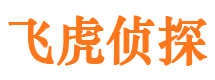 飞虎侦探